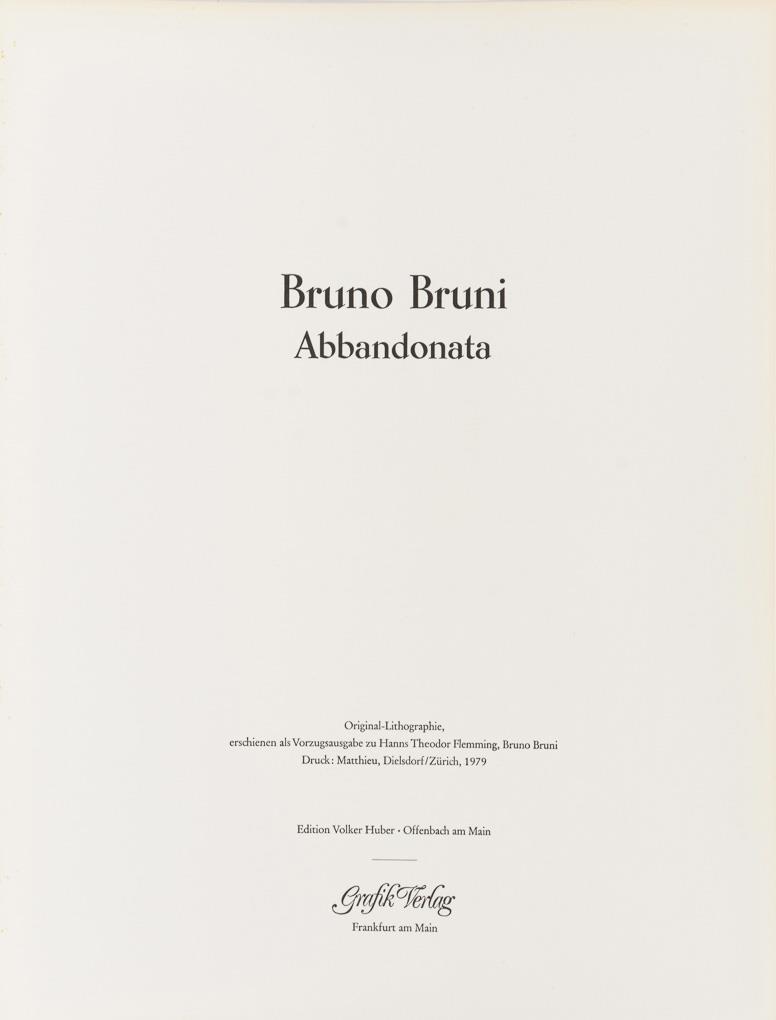 Bruno Bruni
Abbandonata

Original-Lithographie,
erschienen als Vorzugsausgabe zu Hanns Theodor Flemming, Bruno Bruni
Druck: Matthieu, Dielsdorf/Zürich, 1979

Edition Volker Huber · Offenbach am Main

Grafik Verlag
Frankfurt am Main